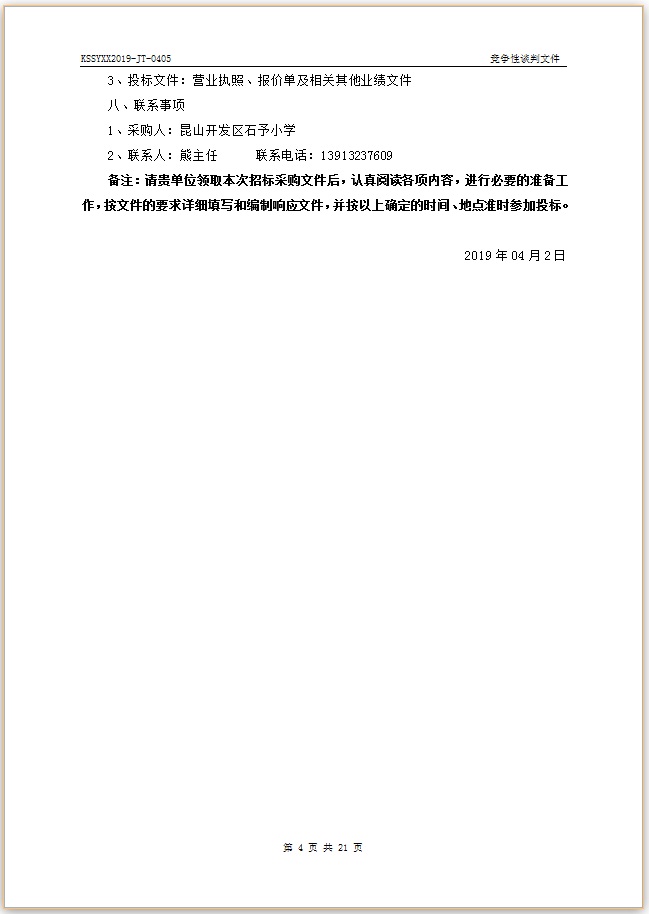 KSSYXX2019-JT-0405

竞争性谈判文件

3、投标文件：营业执照、报价单及相关其他业绩文件

八、联系事项

1、采购人：昆山开发区石予小学

2、联系人：熊主任　　联系电话：13913237609

备注：请贵单位领取本次招标采购文件后，认真阅读各项内容，进行必要的准备工作，按文件的要求详细填写和编制响应文件，并按以上确定的时间、地点准时参加投标。

2019 年 04 月 2 日

第 4 页 共 21 页